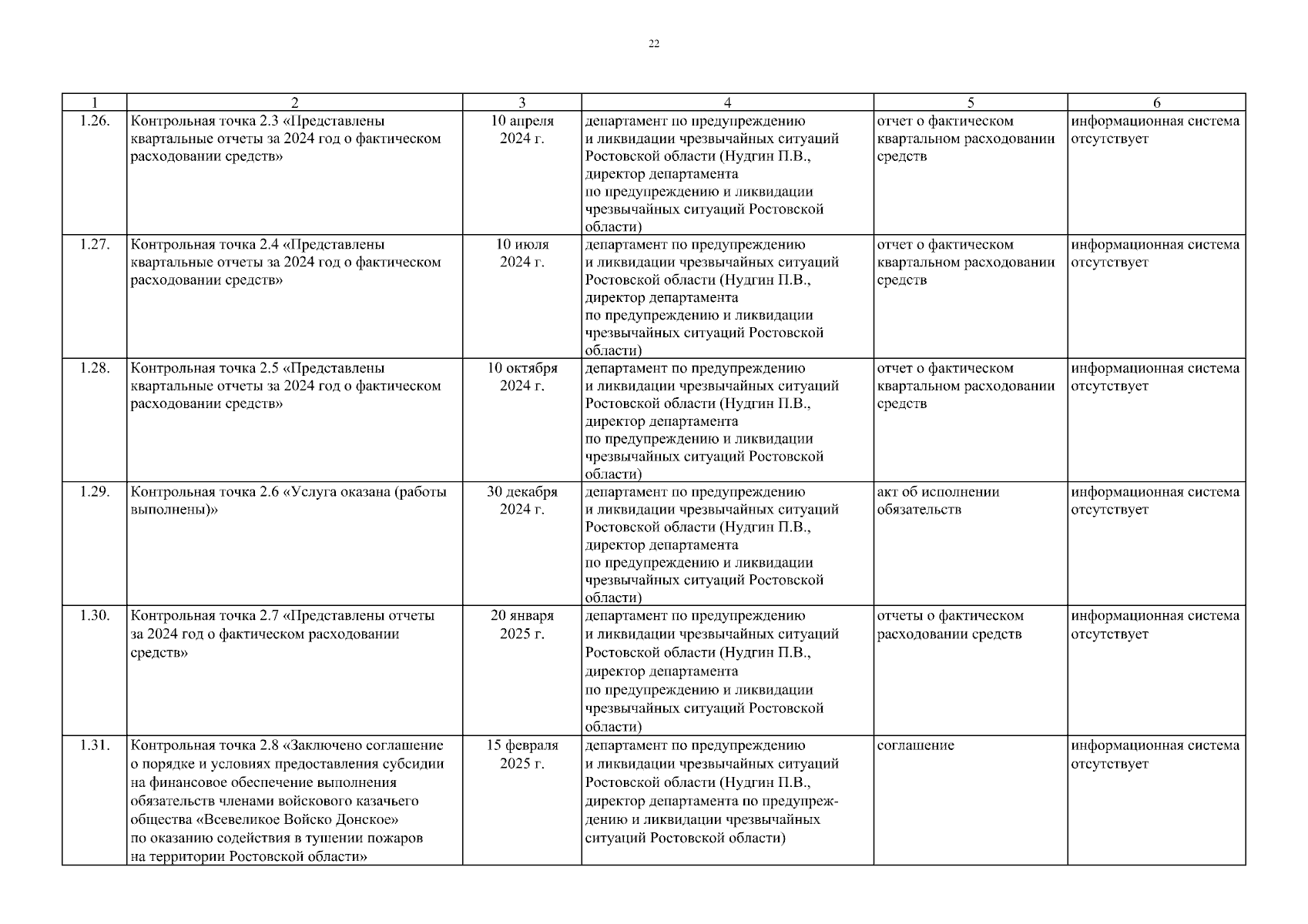 22

| 1 | 2 | 3 | 4 | 5 | 6 |
|---|---|---|---|---|---|
| 1.26. | Контрольная точка 2.3 «Представлены квартальные отчеты за 2024 год о фактическом расходовании средств» | 10 апреля 2024 г. | департамент по предупреждению и ликвидации чрезвычайных ситуаций Ростовской области (Нудгин П.В., директор департамента по предупреждению и ликвидации чрезвычайных ситуаций Ростовской области) | отчет о фактическом квартальном расходовании средств | информационная система отсутствует |
| 1.27. | Контрольная точка 2.4 «Представлены квартальные отчеты за 2024 год о фактическом расходовании средств» | 10 июля 2024 г. | департамент по предупреждению и ликвидации чрезвычайных ситуаций Ростовской области (Нудгин П.В., директор департамента по предупреждению и ликвидации чрезвычайных ситуаций Ростовской области) | отчет о фактическом квартальном расходовании средств | информационная система отсутствует |
| 1.28. | Контрольная точка 2.5 «Представлены квартальные отчеты за 2024 год о фактическом расходовании средств» | 10 октября 2024 г. | департамент по предупреждению и ликвидации чрезвычайных ситуаций Ростовской области (Нудгин П.В., директор департамента по предупреждению и ликвидации чрезвычайных ситуаций Ростовской области) | отчет о фактическом квартальном расходовании средств | информационная система отсутствует |
| 1.29. | Контрольная точка 2.6 «Услуга оказана (работы выполнены)» | 30 декабря 2024 г. | департамент по предупреждению и ликвидации чрезвычайных ситуаций Ростовской области (Нудгин П.В., директор департамента по предупреждению и ликвидации чрезвычайных ситуаций Ростовской области) | акт об исполнении обязательств | информационная система отсутствует |
| 1.30. | Контрольная точка 2.7 «Представлены отчеты за 2024 год о фактическом расходовании средств» | 20 января 2025 г. | департамент по предупреждению и ликвидации чрезвычайных ситуаций Ростовской области (Нудгин П.В., директор департамента по предупреждению и ликвидации чрезвычайных ситуаций Ростовской области) | отчеты о фактическом расходовании средств | информационная система отсутствует |
| 1.31. | Контрольная точка 2.8 «Заключено соглашение о порядке и условиях предоставления субсидии на финансовое обеспечение выполнения обязательств членами войскового казачьего общества «Всевеликое Войско Донское» по оказанию содействия в тушении пожаров на территории Ростовской области» | 15 февраля 2025 г. | департамент по предупреждению и ликвидации чрезвычайных ситуаций Ростовской области (Нудгин П.В., директор департамента по предупреждению и ликвидации чрезвычайных ситуаций Ростовской области) | соглашение | информационная система отсутствует |